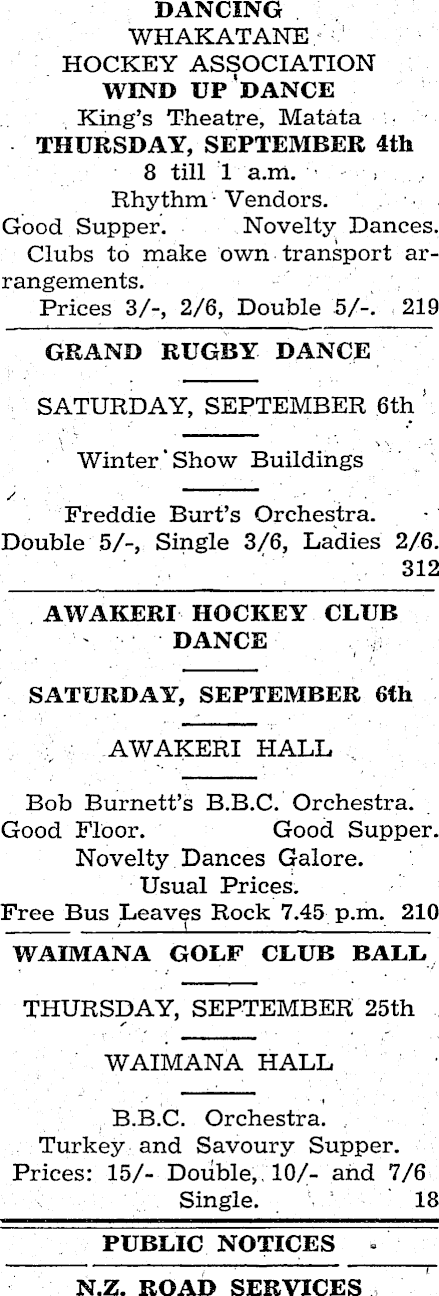 DANCING
WHAKATANE
HOCKEY ASSOCIATION
WIND UP DANCE
King's Theatre, Matata
THURSDAY, SEPTEMBER 4th
8 till 1 a.m.
Rhythm Vendors.
Good Supper. Novelty Dances.
Clubs to make own transport arrangements.
Prices 3/-, 2/6, Double 5/-. 219

GRAND RUGBY DANCE

SATURDAY, SEPTEMBER 6th

Winter Show Buildings

Freddie Burt's Orchestra.
Double 5/-, Single 3/6, Ladies 2/6.
312

AWAKERI HOCKEY CLUB DANCE

SATURDAY, SEPTEMBER 6th

AWAKERI HALL

Bob Burnett's B.B.C. Orchestra.
Good Floor. Good Supper.
Novelty Dances Galore.
Usual Prices.
Free Bus Leaves Rock 7.45 p.m. 210

WAIMANA GOLF CLUB BALL

THURSDAY, SEPTEMBER 25th

WAIMANA HALL

B.B.C. Orchestra.
Turkey and Savoury Supper.
Prices: 15/- Double, 10/- and 7/6 Single. 18

PUBLIC NOTICES

N.Z. ROAD SERVICES